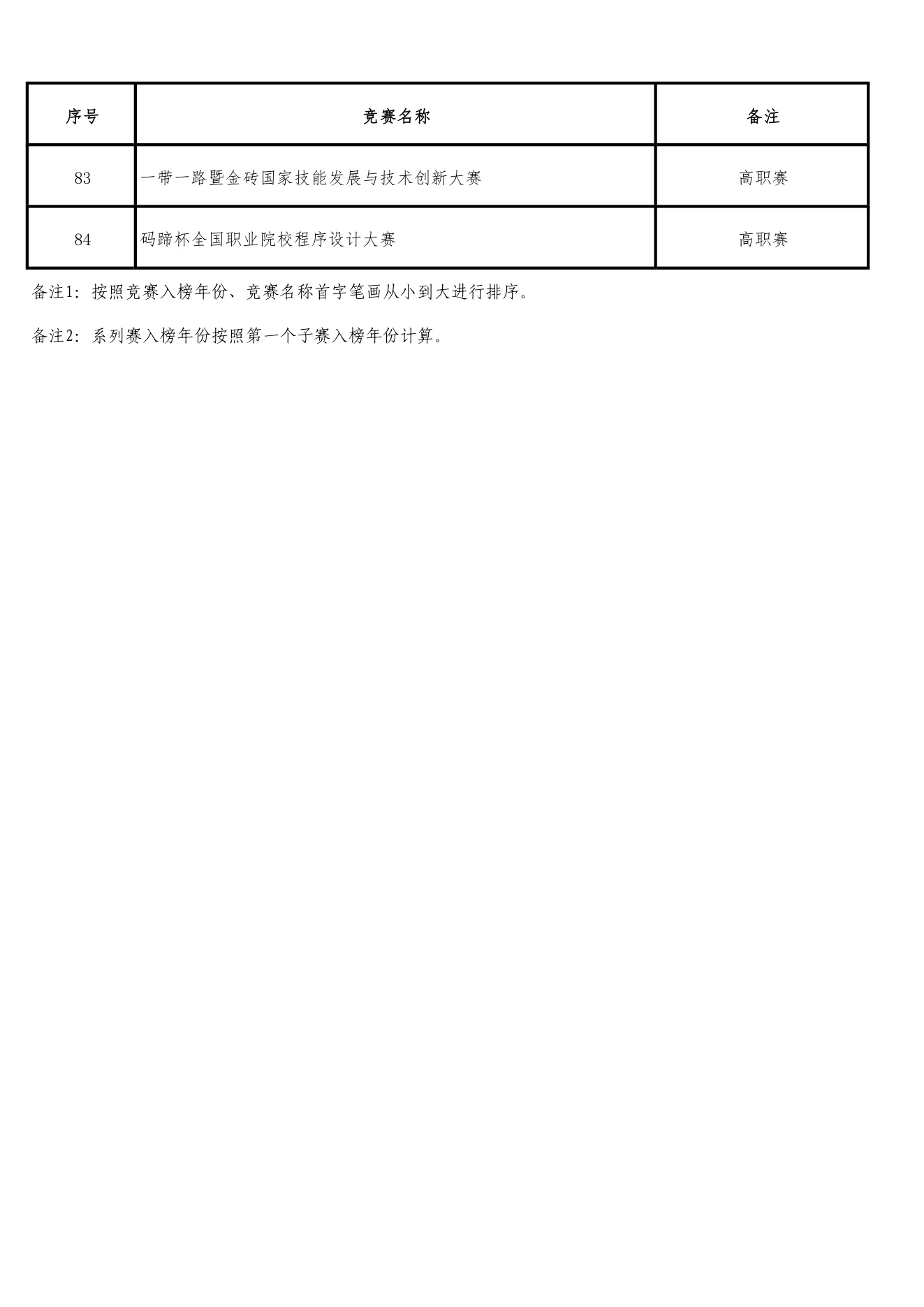 | 序号 | 竞赛名称 | 备注 |
|---|---|---|
| 83 | 一带一路暨金砖国家技能发展与技术创新大赛 | 高职赛 |
| 84 | 码蹄杯全国职业院校程序设计大赛 | 高职赛 |

备注1：按照竞赛入榜年份、竞赛名称首字笔画从小到大进行排序。

备注2：系列赛入榜年份按照第一个子赛入榜年份计算。